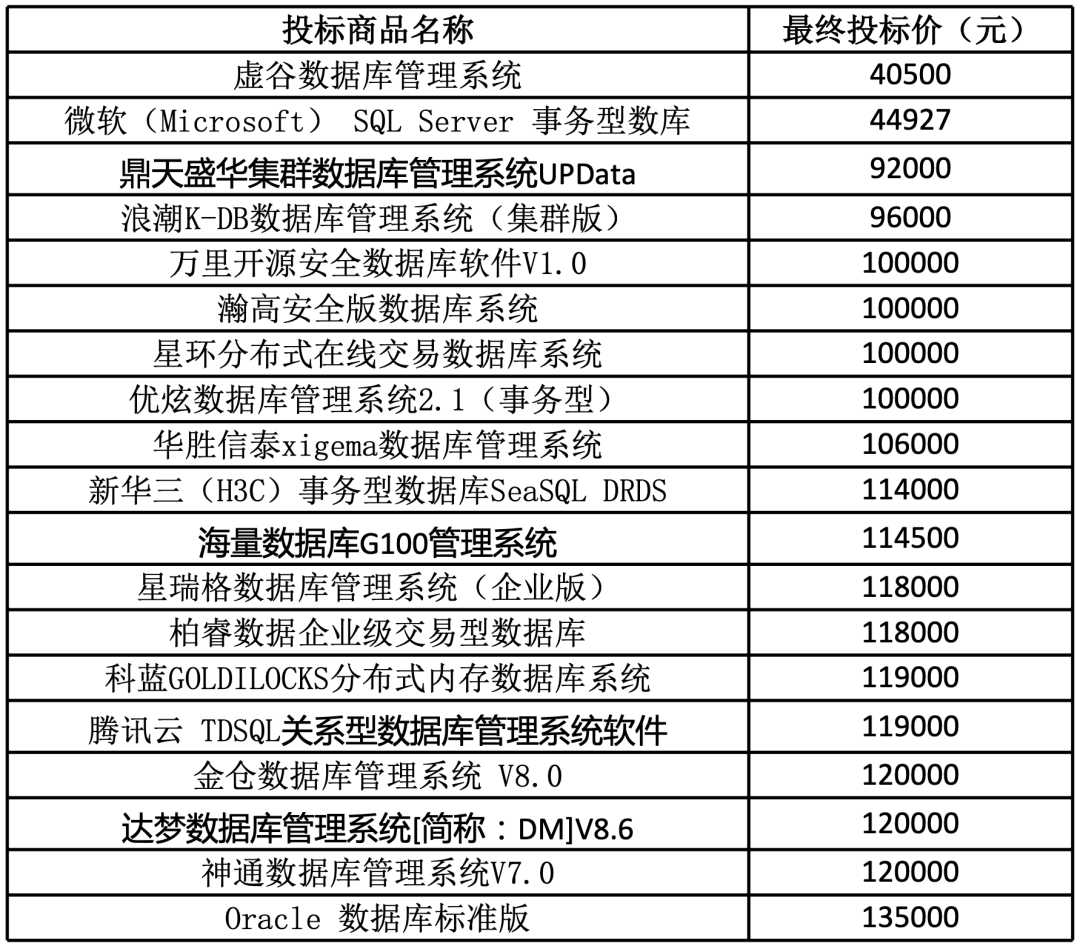 | 投标商品名称 | 最终投标价（元） |
|---|---|
| 虚谷数据库管理系统 | 40500 |
| 微软（Microsoft） SQL Server 事务型数库 | 44927 |
| 鼎天盛华集群数据库管理系统UPData | 92000 |
| 浪潮K-DB数据库管理系统（集群版） | 96000 |
| 万里开源安全数据库软件V1.0 | 100000 |
| 瀚高安全版数据库系统 | 100000 |
| 星环分布式在线交易数据库系统 | 100000 |
| 优炫数据库管理系统2.1（事务型） | 100000 |
| 华胜信泰xigema数据库管理系统 | 106000 |
| 新华三（H3C）事务型数据库SeaSQL DRDS | 114000 |
| 海量数据库G100管理系统 | 114500 |
| 星瑞格数据库管理系统（企业版） | 118000 |
| 柏睿数据企业级交易型数据库 | 118000 |
| 科蓝GOLDILOCKS分布式内存数据库系统 | 119000 |
| 腾讯云 TDSQL关系型数据库管理系统软件 | 119000 |
| 金仓数据库管理系统 V8.0 | 120000 |
| 达梦数据库管理系统[简称：DM]V8.6 | 120000 |
| 神通数据库管理系统V7.0 | 120000 |
| Oracle 数据库标准版 | 135000 |